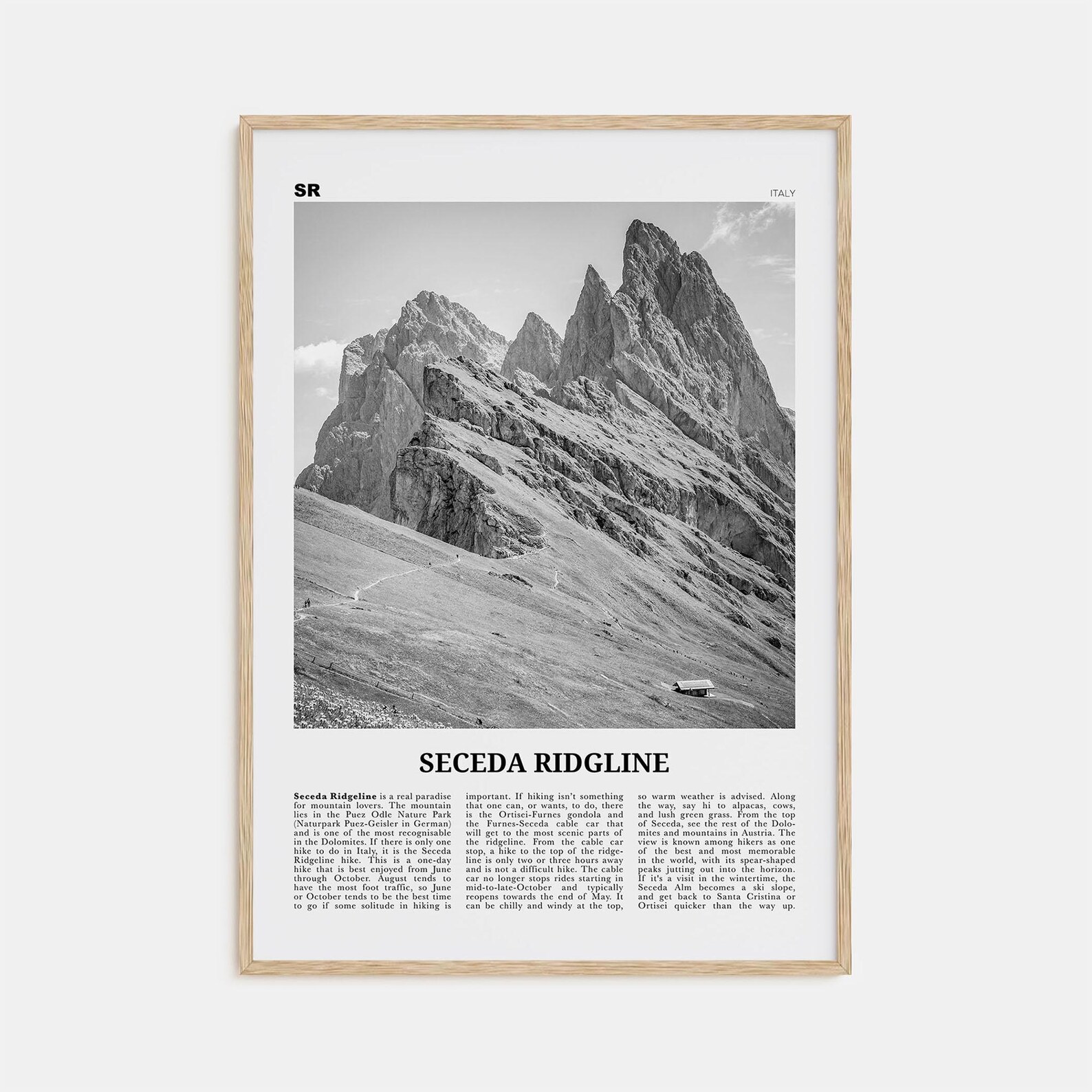 SR

ITALY

SECEDA RIDGLINE

Seceda Ridgeline is a real paradise for mountain lovers. The mountain lies in the Puez Odle Nature Park (Naturpark Puez-Geisler in German) and is one of the most recognisable in the Dolomites. If there is only one hike to do in Italy, it is the Seceda Ridgeline hike. This is a one-day hike that is best enjoyed from June through October. August tends to have the most foot traffic, so June or October tends to be the best time to go if some solitude in hiking is important. If hiking isn't something that one can, or wants, to do, there is the Ortisei-Furnes gondola and the Furnes-Seceda cable car that will get to the most scenic parts of the ridgeline. From the cable car stop, a hike to the top of the ridgeline is only two or three hours away and is not a difficult hike. The cable car no longer stops rides starting in mid-to-late-October and typically reopens towards the end of May. It can be chilly and windy at the top, so warm weather is advised. Along the way, say hi to alpacas, cows, and lush green grass. From the top of Seceda, see the rest of the Dolomites and mountains in Austria. The view is known among hikers as one of the best and most memorable in the world, with its spear-shaped peaks jutting out into the horizon. If it's a visit in the wintertime, the Seceda Alm becomes a ski slope, and get back to Santa Cristina or Ortisei quicker than the way up.